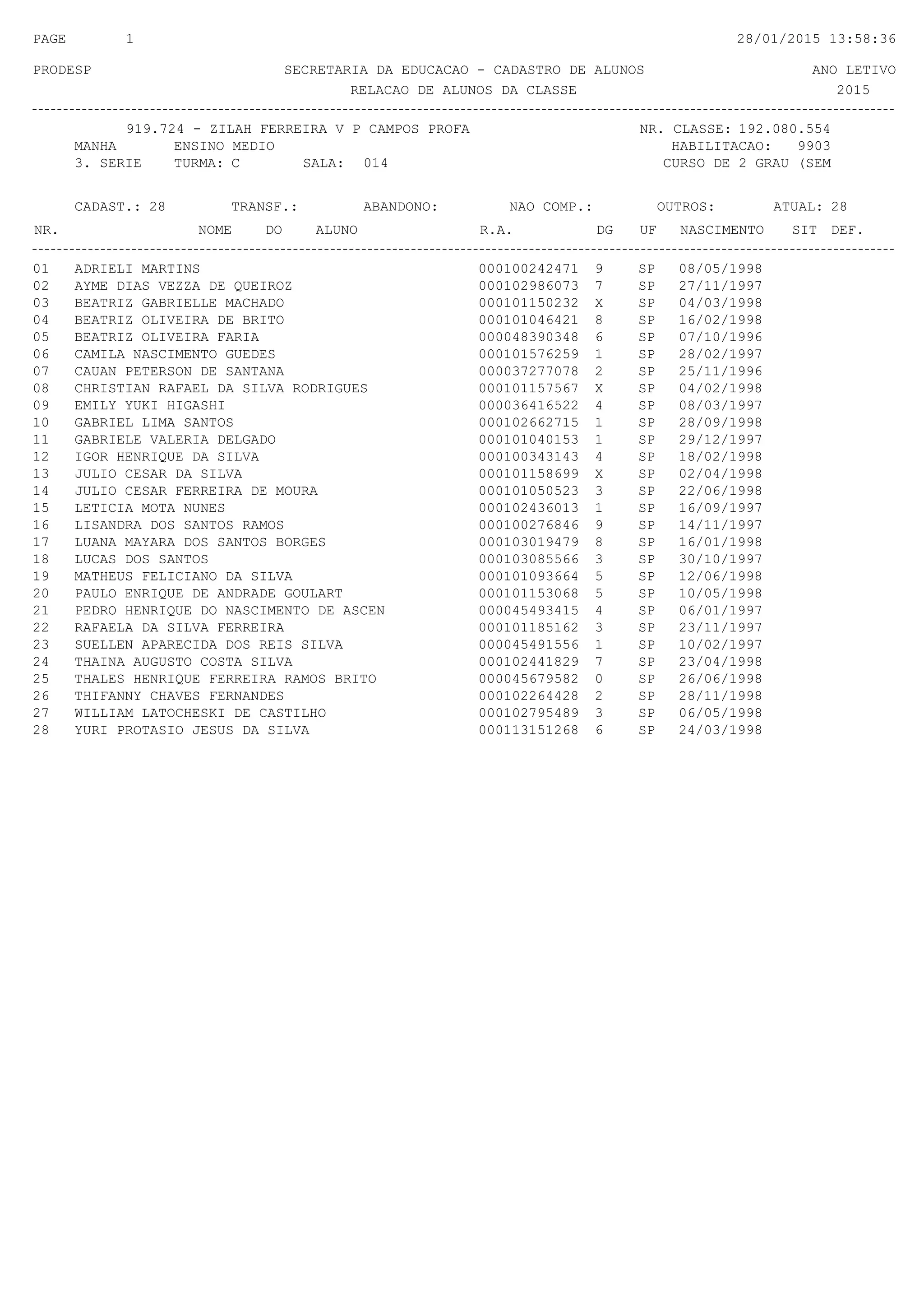 PAGE 1 28/01/2015 13:58:36

PRODESP SECRETARIA DA EDUCACAO - CADASTRO DE ALUNOS ANO LETIVO
RELACAO DE ALUNOS DA CLASSE 2015

919.724 - ZILAH FERREIRA V P CAMPOS PROFA NR. CLASSE: 192.080.554
MANHA ENSINO MEDIO HABILITACAO: 9903
3. SERIE TURMA: C SALA: 014 CURSO DE 2 GRAU (SEM

CADAST.: 28 TRANSF.: ABANDONO: NAO COMP.: OUTROS: ATUAL: 28

| NR. | NOME DO ALUNO | R.A. | DG | UF | NASCIMENTO | SIT | DEF. |
|---|---|---|---|---|---|---|---|
| 01 | ADRIELI MARTINS | 000100242471 | 9 | SP | 08/05/1998 | | |
| 02 | AYME DIAS VEZZA DE QUEIROZ | 000102986073 | 7 | SP | 27/11/1997 | | |
| 03 | BEATRIZ GABRIELLE MACHADO | 000101150232 | X | SP | 04/03/1998 | | |
| 04 | BEATRIZ OLIVEIRA DE BRITO | 000101046421 | 8 | SP | 16/02/1998 | | |
| 05 | BEATRIZ OLIVEIRA FARIA | 000048390348 | 6 | SP | 07/10/1996 | | |
| 06 | CAMILA NASCIMENTO GUEDES | 000101576259 | 1 | SP | 28/02/1997 | | |
| 07 | CAUAN PETERSON DE SANTANA | 000037277078 | 2 | SP | 25/11/1996 | | |
| 08 | CHRISTIAN RAFAEL DA SILVA RODRIGUES | 000101157567 | X | SP | 04/02/1998 | | |
| 09 | EMILY YUKI HIGASHI | 000036416522 | 4 | SP | 08/03/1997 | | |
| 10 | GABRIEL LIMA SANTOS | 000102662715 | 1 | SP | 28/09/1998 | | |
| 11 | GABRIELE VALERIA DELGADO | 000101040153 | 1 | SP | 29/12/1997 | | |
| 12 | IGOR HENRIQUE DA SILVA | 000100343143 | 4 | SP | 18/02/1998 | | |
| 13 | JULIO CESAR DA SILVA | 000101158699 | X | SP | 02/04/1998 | | |
| 14 | JULIO CESAR FERREIRA DE MOURA | 000101050523 | 3 | SP | 22/06/1998 | | |
| 15 | LETICIA MOTA NUNES | 000102436013 | 1 | SP | 16/09/1997 | | |
| 16 | LISANDRA DOS SANTOS RAMOS | 000100276846 | 9 | SP | 14/11/1997 | | |
| 17 | LUANA MAYARA DOS SANTOS BORGES | 000103019479 | 8 | SP | 16/01/1998 | | |
| 18 | LUCAS DOS SANTOS | 000103085566 | 3 | SP | 30/10/1997 | | |
| 19 | MATHEUS FELICIANO DA SILVA | 000101093664 | 5 | SP | 12/06/1998 | | |
| 20 | PAULO ENRIQUE DE ANDRADE GOULART | 000101153068 | 5 | SP | 10/05/1998 | | |
| 21 | PEDRO HENRIQUE DO NASCIMENTO DE ASCEN | 000045493415 | 4 | SP | 06/01/1997 | | |
| 22 | RAFAELA DA SILVA FERREIRA | 000101185162 | 3 | SP | 23/11/1997 | | |
| 23 | SUELLEN APARECIDA DOS REIS SILVA | 000045491556 | 1 | SP | 10/02/1997 | | |
| 24 | THAINA AUGUSTO COSTA SILVA | 000102441829 | 7 | SP | 23/04/1998 | | |
| 25 | THALES HENRIQUE FERREIRA RAMOS BRITO | 000045679582 | 0 | SP | 26/06/1998 | | |
| 26 | THIFANNY CHAVES FERNANDES | 000102264428 | 2 | SP | 28/11/1998 | | |
| 27 | WILLIAM LATOCHESKI DE CASTILHO | 000102795489 | 3 | SP | 06/05/1998 | | |
| 28 | YURI PROTASIO JESUS DA SILVA | 000113151268 | 6 | SP | 24/03/1998 | | |